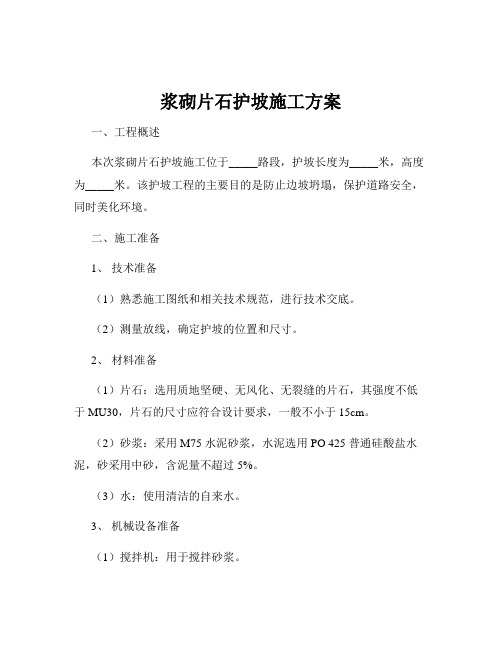 浆砌片石护坡施工方案

一、工程概述

本次浆砌片石护坡施工位于_____路段，护坡长度为_____米，高度为_____米。该护坡工程的主要目的是防止边坡坍塌，保护道路安全，同时美化环境。

二、施工准备

1、 技术准备

（1）熟悉施工图纸和相关技术规范，进行技术交底。

（2）测量放线，确定护坡的位置和尺寸。

2、 材料准备

（1）片石：选用质地坚硬、无风化、无裂缝的片石，其强度不低于 MU30，片石的尺寸应符合设计要求，一般不小于 15cm。

（2）砂浆：采用 M75 水泥砂浆，水泥选用 PO 425 普通硅酸盐水泥，砂采用中砂，含泥量不超过 5%。

（3）水：使用清洁的自来水。

3、 机械设备准备

（1）搅拌机：用于搅拌砂浆。